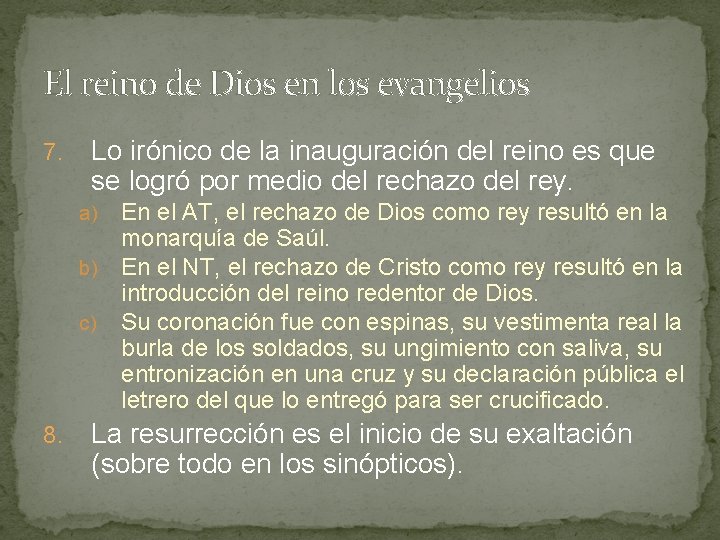 El reino de Dios en los evangelios

7. Lo irónico de la inauguración del reino es que se logró por medio del rechazo del rey.

a) En el AT, el rechazo de Dios como rey resultó en la monarquía de Saúl.

b) En el NT, el rechazo de Cristo como rey resultó en la introducción del reino redentor de Dios.

c) Su coronación fue con espinas, su vestimenta real la burla de los soldados, su ungimiento con saliva, su entronización en una cruz y su declaración pública el letrero del que lo entregó para ser crucificado.

8. La resurrección es el inicio de su exaltación (sobre todo en los sinópticos).